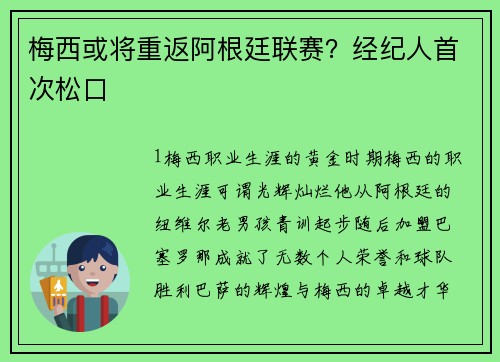 梅西或将重返阿根廷联赛？经纪人首次松口

1梅西职业生涯的黄金时期梅西的职业生涯可谓光辉灿烂他从阿根廷的纽维尔老男孩青训起步随后加盟巴塞罗那成就了无数个人荣誉和球队胜利巴萨的辉煌与梅西的卓越才华